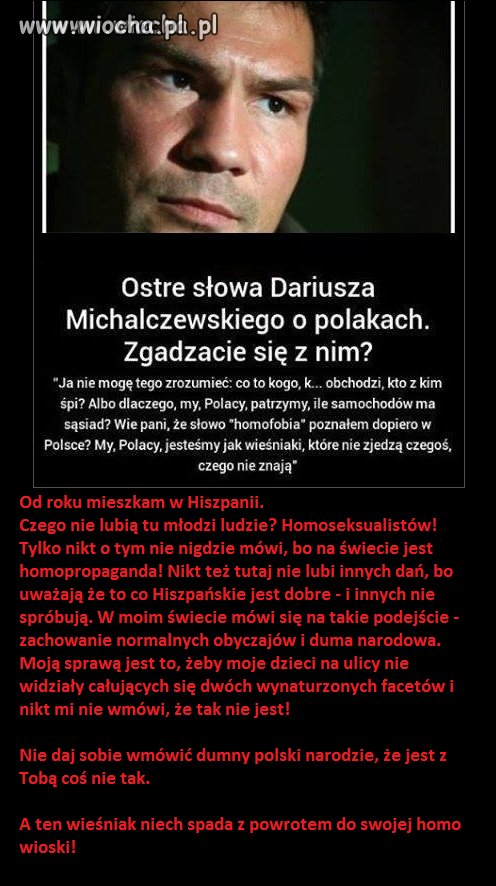 www.wiocha.pl

Ostre słowa Dariusza Michalczewskiego o polakach. Zgadzacie się z nim?

"Ja nie mogę tego zrozumieć: co to kogo, k... obchodzi, kto z kim śpi? Albo dlaczego, my, Polacy, patrzymy, ile samochodów ma sąsiad? Wie pani, że słowo "homofobia" poznałem dopiero w Polsce? My, Polacy, jesteśmy jak wieśniaki, które nie zjedzą czegoś, czego nie znają"

Od roku mieszkam w Hiszpanii.
Czego nie lubią tu młodzi ludzie? Homoseksualistów! Tylko nikt o tym nie nigdzie mówi, bo na świecie jest homopropaganda! Nikt też tutaj nie lubi innych dań, bo uważają że to co Hiszpańskie jest dobre - i innych nie spróbują. W moim świecie mówi się na takie podejście - zachowanie normalnych obyczajów i duma narodowa. Moją sprawą jest to, żeby moje dzieci na ulicy nie widziały całujących się dwóch wynaturzonych facetów i nikt mi nie wmówi, że tak nie jest!

Nie daj sobie wmówić dumny polski narodzie, że jest z Tobą coś nie tak.

A ten wieśniak niech spada z powrotem do swojej homo wioski!